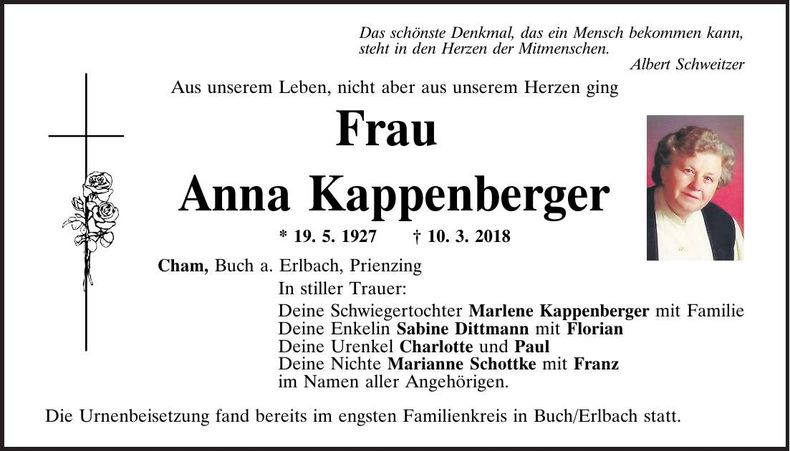 Das schönste Denkmal, das ein Mensch bekommen kann, steht in den Herzen der Mitmenschen.
Albert Schweitzer

Aus unserem Leben, nicht aber aus unserem Herzen ging

Frau
Anna Kappenberger

* 19. 5. 1927 † 10. 3. 2018

Cham, Buch a. Erlbach, Prienzing

In stiller Trauer:
Deine Schwiegertochter Marlene Kappenberger mit Familie
Deine Enkelin Sabine Dittmann mit Florian
Deine Urenkel Charlotte und Paul
Deine Nichte Marianne Schottke mit Franz
im Namen aller Angehörigen.

Die Urnenbeisetzung fand bereits im engsten Familienkreis in Buch/Erlbach statt.